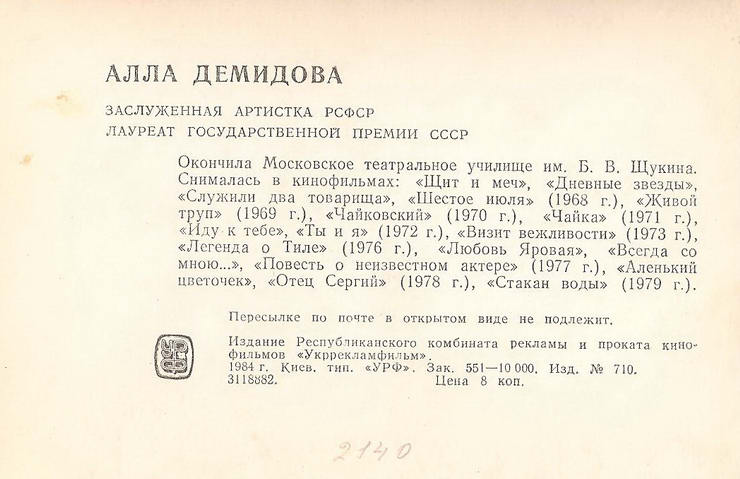 АЛЛА ДЕМИДОВА

ЗАСЛУЖЕННАЯ АРТИСТКА РСФСР
ЛАУРЕАТ ГОСУДАРСТВЕННОЙ ПРЕМИИ СССР

Окончила Московское театральное училище им. Б. В. Щукина. Снималась в кинофильмах: «Щит и меч», «Дневные звезды», «Служили два товарища», «Шестое июля» (1968 г.), «Живой труп» (1969 г.), «Чайковский» (1970 г.), «Чайка» (1971 г.), «Иду к тебе», «Ты и я» (1972 г.), «Визит вежливости» (1973 г.), «Легенда о Тиле» (1976 г.), «Любовь Яровая», «Всегда со мною...», «Повесть о неизвестном актере» (1977 г.), «Аленький цветочек», «Отец Сергий» (1978 г.), «Стакан воды» (1979 г.).

Пересылке по почте в открытом виде не подлежит.

Издание Республиканского комбината рекламы и проката кинофильмов «Укррекламфильм».
1984 г. Киев. тип. «УРФ». Зак. 551—10 000. Изд. № 710.
3118882. Цена 8 коп.

2140